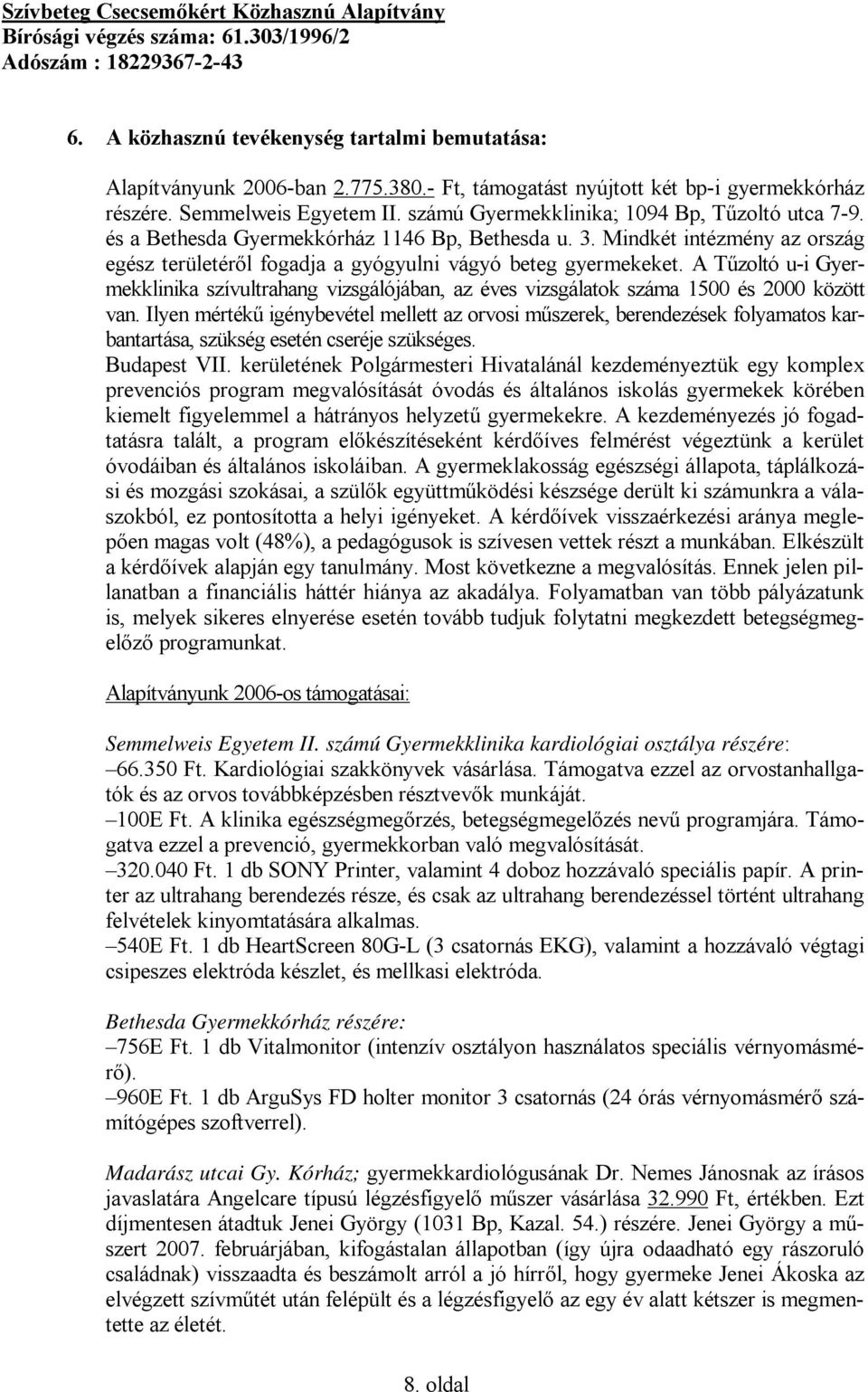 Szívbeteg Csecsemőkért Közhasznú Alapítvány
Bírósági végzés száma: 61.303/1996/2
Adószám : 18229367-2-43

6. A közhasznú tevékenység tartalmi bemutatása:

Alapítványunk 2006-ban 2.775.380.- Ft, támogatást nyújtott két bp-i gyermekkórház részére. Semmelweis Egyetem II. számú Gyermekklinika; 1094 Bp, Tűzoltó utca 7-9. és a Bethesda Gyermekkórház 1146 Bp, Bethesda u. 3. Mindkét intézmény az ország egész területéről fogadja a gyógyulni vágyó beteg gyermekeket. A Tűzoltó u-i Gyermekklinika szívultrahang vizsgálójában, az éves vizsgálatok száma 1500 és 2000 között van. Ilyen mértékű igénybevétel mellett az orvosi műszerek, berendezések folyamatos karbantartása, szükség esetén cseréje szükséges.
Budapest VII. kerületének Polgármesteri Hivatalánál kezdeményeztük egy komplex prevenciós program megvalósítását óvodás és általános iskolás gyermekek körében kiemelt figyelemmel a hátrányos helyzetű gyermekekre. A kezdeményezés jó fogadtatásra talált, a program előkészítéseként kérdőíves felmérést végeztünk a kerület óvodáiban és általános iskoláiban. A gyermeklakosság egészségi állapota, táplálkozási és mozgási szokásai, a szülők együttműködési készsége derült ki számunkra a válaszokból, ez pontosította a helyi igényeket. A kérdőívek visszaérkezési aránya meglepően magas volt (48%), a pedagógusok is szívesen vettek részt a munkában. Elkészült a kérdőívek alapján egy tanulmány. Most következne a megvalósítás. Ennek jelen pillanatban a financiális háttér hiánya az akadálya. Folyamatban van több pályázatunk is, melyek sikeres elnyerése esetén tovább tudjuk folytatni megkezdett betegségmegelőző programunkat.

Alapítványunk 2006-os támogatásai:

Semmelweis Egyetem II. számú Gyermekklinika kardiológiai osztálya részére:
–66.350 Ft. Kardiológiai szakkönyvek vásárlása. Támogatva ezzel az orvostanhallgatók és az orvos továbbképzésben résztvevők munkáját.
–100E Ft. A klinika egészségmegőrzés, betegségmegelőzés nevű programjára. Támogatva ezzel a prevenció, gyermekkorban való megvalósítását.
–320.040 Ft. 1 db SONY Printer, valamint 4 doboz hozzávaló speciális papír. A printer az ultrahang berendezés része, és csak az ultrahang berendezéssel történt ultrahang felvételek kinyomtatására alkalmas.
–540E Ft. 1 db HeartScreen 80G-L (3 csatornás EKG), valamint a hozzávaló végtagi csipeszes elektróda készlet, és mellkasi elektróda.

Bethesda Gyermekkórház részére:
–756E Ft. 1 db Vitalmonitor (intenzív osztályon használatos speciális vérnyomásmérő).
–960E Ft. 1 db ArguSys FD holter monitor 3 csatornás (24 órás vérnyomásmérő számítógépes szoftverrel).

Madarász utcai Gy. Kórház; gyermekkardiológusának Dr. Nemes Jánosnak az írásos javaslatára Angelcare típusú légzésfigyelő műszer vásárlása 32.990 Ft, értékben. Ezt díjmentesen átadtuk Jenei György (1031 Bp, Kazal. 54.) részére. Jenei György a műszert 2007. februárjában, kifogástalan állapotban (így újra odaadható egy rászoruló családnak) visszaadta és beszámolt arról a jó hírről, hogy gyermeke Jenei Ákoska az elvégzett szívműtét után felépült és a légzésfigyelő az egy év alatt kétszer is megmentette az életét.

8. oldal